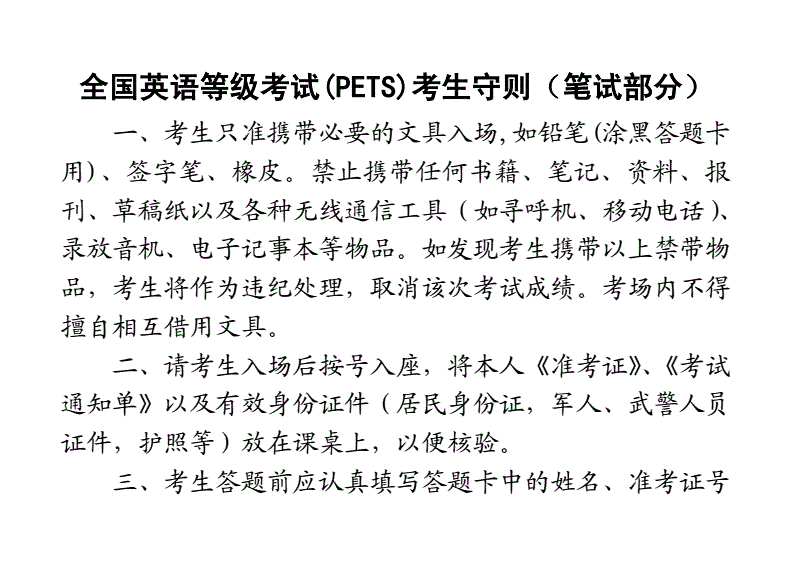 全国英语等级考试(PETS)考生守则（笔试部分）

一、考生只准携带必要的文具入场,如铅笔(涂黑答题卡用)、签字笔、橡皮。禁止携带任何书籍、笔记、资料、报刊、草稿纸以及各种无线通信工具（如寻呼机、移动电话）、录放音机、电子记事本等物品。如发现考生携带以上禁带物品，考生将作为违纪处理，取消该次考试成绩。考场内不得擅自相互借用文具。

二、请考生入场后按号入座，将本人《准考证》、《考试通知单》以及有效身份证件（居民身份证，军人、武警人员证件，护照等）放在课桌上，以便核验。

三、考生答题前应认真填写答题卡中的姓名、准考证号